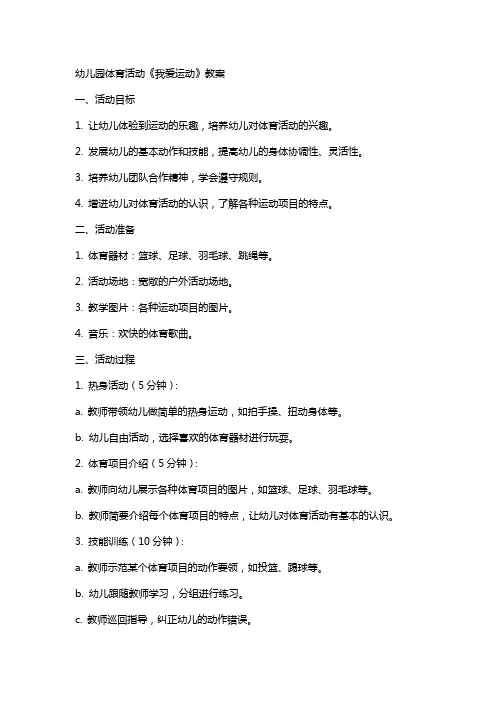 幼儿园体育活动《我爱运动》教案

一、活动目标

1. 让幼儿体验到运动的乐趣，培养幼儿对体育活动的兴趣。

2. 发展幼儿的基本动作和技能，提高幼儿的身体协调性、灵活性。

3. 培养幼儿团队合作精神，学会遵守规则。

4. 增进幼儿对体育活动的认识，了解各种运动项目的特点。

二、活动准备

1. 体育器材：篮球、足球、羽毛球、跳绳等。

2. 活动场地：宽敞的户外活动场地。

3. 教学图片：各种运动项目的图片。

4. 音乐：欢快的体育歌曲。

三、活动过程

1. 热身活动（5 分钟）：

a. 教师带领幼儿做简单的热身运动，如拍手操、扭动身体等。

b. 幼儿自由活动，选择喜欢的体育器材进行玩耍。

2. 体育项目介绍（5 分钟）：

a. 教师向幼儿展示各种体育项目的图片，如篮球、足球、羽毛球等。

b. 教师简要介绍每个体育项目的特点，让幼儿对体育活动有基本的认识。

3. 技能训练（10 分钟）：

a. 教师示范某个体育项目的动作要领，如投篮、踢球等。

b. 幼儿跟随教师学习，分组进行练习。

c. 教师巡回指导，纠正幼儿的动作错误。